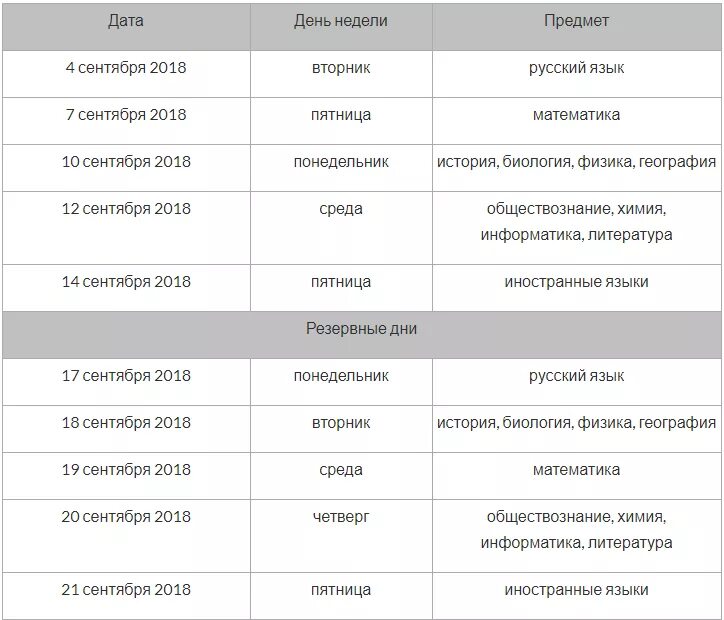 | Дата | День недели | Предмет |
|---|---|---|
| 4 сентября 2018 | вторник | русский язык |
| 7 сентября 2018 | пятница | математика |
| 10 сентября 2018 | понедельник | история, биология, физика, география |
| 12 сентября 2018 | среда | обществознание, химия, информатика, литература |
| 14 сентября 2018 | пятница | иностранные языки |
| Резервные дни | | |
| 17 сентября 2018 | понедельник | русский язык |
| 18 сентября 2018 | вторник | история, биология, физика, география |
| 19 сентября 2018 | среда | математика |
| 20 сентября 2018 | четверг | обществознание, химия, информатика, литература |
| 21 сентября 2018 | пятница | иностранные языки |